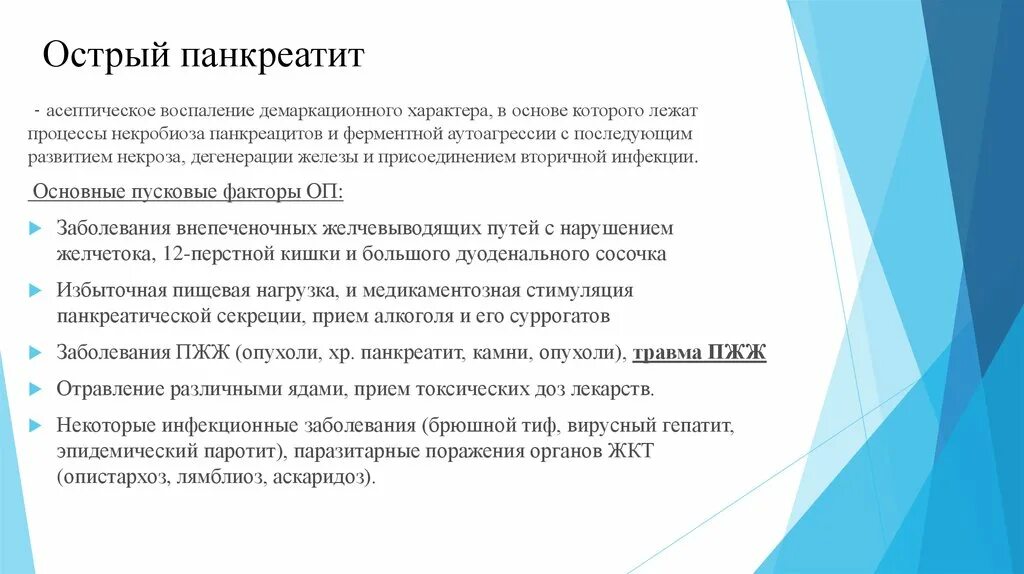 Острый панкреатит

- асептическое воспаление демаркационного характера, в основе которого лежат процессы некробиоза панкреацитов и ферментной аутоагрессии с последующим развитием некроза, дегенерации железы и присоединением вторичной инфекции.

Основные пусковые факторы ОП:

Заболевания внепеченочных желчевыводящих путей с нарушением желчетока, 12-перстной кишки и большого дуоденального сосочка

Избыточная пищевая нагрузка, и медикаментозная стимуляция панкреатической секреции, прием алкоголя и его суррогатов

Заболевания ПЖЖ (опухоли, хр. панкреатит, камни, опухоли), травма ПЖЖ

Отравление различными ядами, прием токсических доз лекарств.

Некоторые инфекционные заболевания (брюшной тиф, вирусный гепатит, эпидемический паротит), паразитарные поражения органов ЖКТ (опистархоз, лямблиоз, аскаридоз).